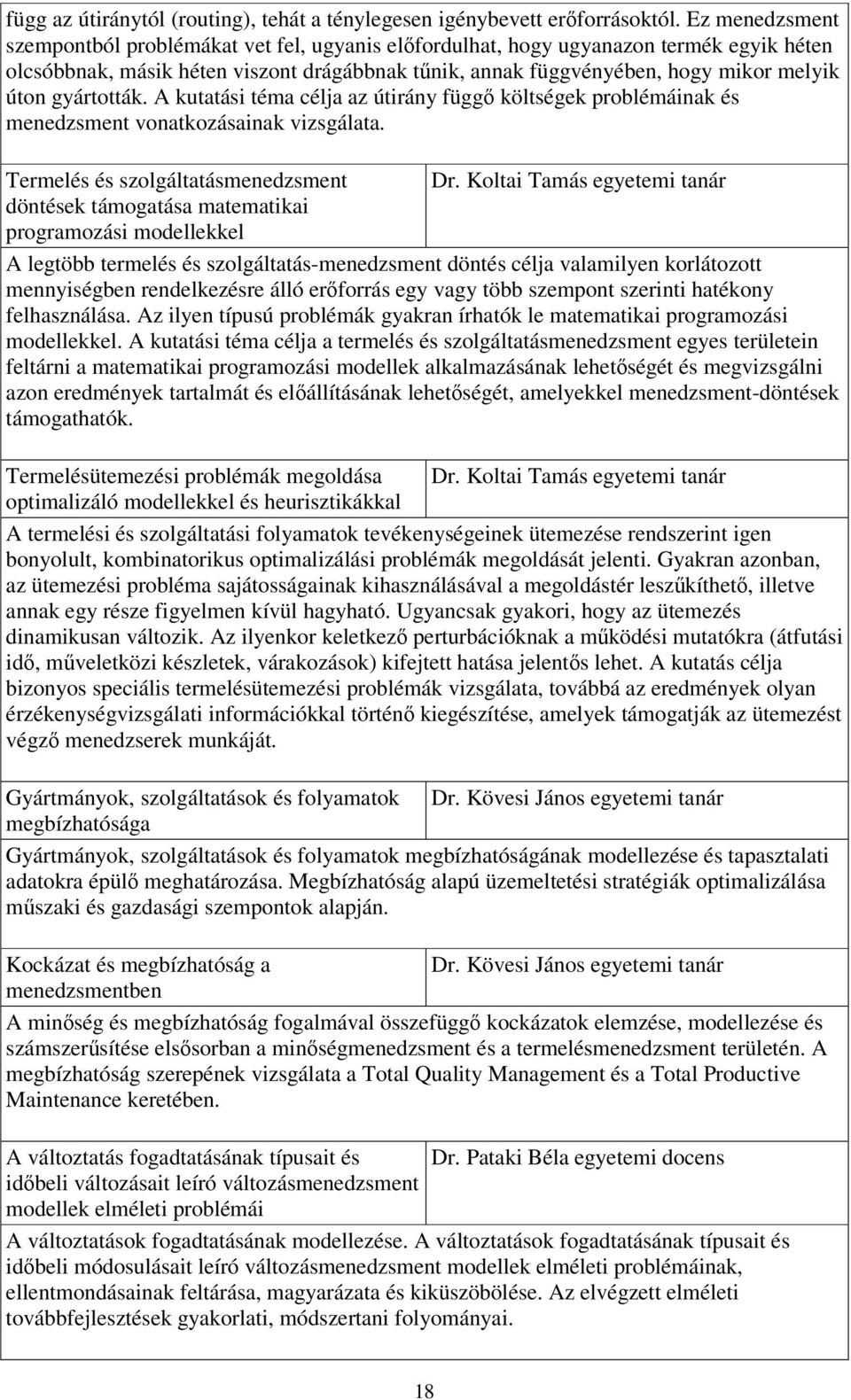 függ az útiránytól (routing), tehát a ténylegesen igénybevett erőforrásoktól. Ez menedzsment szempontból problémákat vet fel, ugyanis előfordulhat, hogy ugyanazon termék egyik héten olcsóbbnak, másik héten viszont drágábbnak tűnik, annak függvényében, hogy mikor melyik úton gyártották. A kutatási téma célja az útirány függő költségek problémáinak és menedzsment vonatkozásainak vizsgálata.

| Termelés és szolgáltatásmenedzsment döntések támogatása matematikai programozási modellekkel | Dr. Koltai Tamás egyetemi tanár |
|---|---|

A legtöbb termelés és szolgáltatás-menedzsment döntés célja valamilyen korlátozott mennyiségben rendelkezésre álló erőforrás egy vagy több szempont szerinti hatékony felhasználása. Az ilyen típusú problémák gyakran írhatók le matematikai programozási modellekkel. A kutatási téma célja a termelés és szolgáltatásmenedzsment egyes területein feltárni a matematikai programozási modellek alkalmazásának lehetőségét és megvizsgálni azon eredmények tartalmát és előállításának lehetőségét, amelyekkel menedzsment-döntések támogathatók.

| Termelésütemezési problémák megoldása optimalizáló modellekkel és heurisztikákkal | Dr. Koltai Tamás egyetemi tanár |
|---|---|

A termelési és szolgáltatási folyamatok tevékenységeinek ütemezése rendszerint igen bonyolult, kombinatorikus optimalizálási problémák megoldását jelenti. Gyakran azonban, az ütemezési probléma sajátosságainak kihasználásával a megoldástér leszűkíthető, illetve annak egy része figyelmen kívül hagyható. Ugyancsak gyakori, hogy az ütemezés dinamikusan változik. Az ilyenkor keletkező perturbációknak a működési mutatókra (átfutási idő, műveletközi készletek, várakozások) kifejtett hatása jelentős lehet. A kutatás célja bizonyos speciális termelésütemezési problémák vizsgálata, továbbá az eredmények olyan érzékenységvizsgálati információkkal történő kiegészítése, amelyek támogatják az ütemezést végző menedzserek munkáját.

| Gyártmányok, szolgáltatások és folyamatok megbízhatósága | Dr. Kövesi János egyetemi tanár |
|---|---|

Gyártmányok, szolgáltatások és folyamatok megbízhatóságának modellezése és tapasztalati adatokra épülő meghatározása. Megbízhatóság alapú üzemeltetési stratégiák optimalizálása műszaki és gazdasági szempontok alapján.

| Kockázat és megbízhatóság a menedzsmentben | Dr. Kövesi János egyetemi tanár |
|---|---|

A minőség és megbízhatóság fogalmával összefüggő kockázatok elemzése, modellezése és számszerűsítése elsősorban a minőségmenedzsment és a termelésmenedzsment területén. A megbízhatóság szerepének vizsgálata a Total Quality Management és a Total Productive Maintenance keretében.

| A változtatás fogadtatásának típusait és időbeli változásait leíró változásmenedzsment modellek elméleti problémái | Dr. Pataki Béla egyetemi docens |
|---|---|

A változtatások fogadtatásának modellezése. A változtatások fogadtatásának típusait és időbeli módosulásait leíró változásmenedzsment modellek elméleti problémáinak, ellentmondásainak feltárása, magyarázata és kiküszöbölése. Az elvégzett elméleti továbbfejlesztések gyakorlati, módszertani folyományai.

18